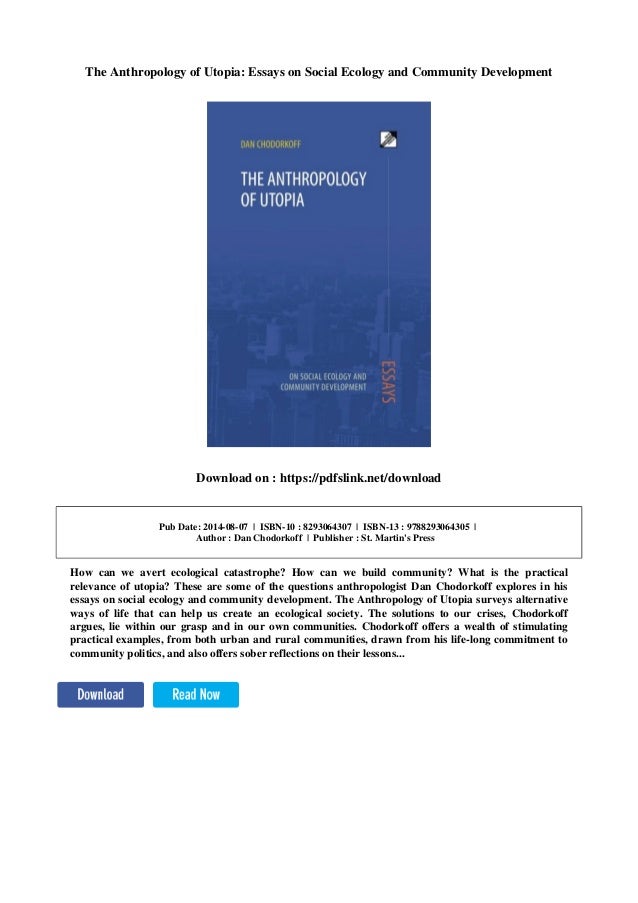 The Anthropology of Utopia: Essays on Social Ecology and Community Development

DAN CHODORKOFF

THE ANTHROPOLOGY OF UTOPIA

ON SOCIAL ECOLOGY AND COMMUNITY DEVELOPMENT

ESSAYS

Download on : https://pdfslink.net/download

Pub Date: 2014-08-07 | ISBN-10 : 8293064307 | ISBN-13 : 9788293064305 | Author : Dan Chodorkoff | Publisher : St. Martin's Press

How can we avert ecological catastrophe? How can we build community? What is the practical relevance of utopia? These are some of the questions anthropologist Dan Chodorkoff explores in his essays on social ecology and community development. The Anthropology of Utopia surveys alternative ways of life that can help us create an ecological society. The solutions to our crises, Chodorkoff argues, lie within our grasp and in our own communities. Chodorkoff offers a wealth of stimulating practical examples, from both urban and rural communities, drawn from his life-long commitment to community politics, and also offers sober reflections on their lessons...

Download

Read Now